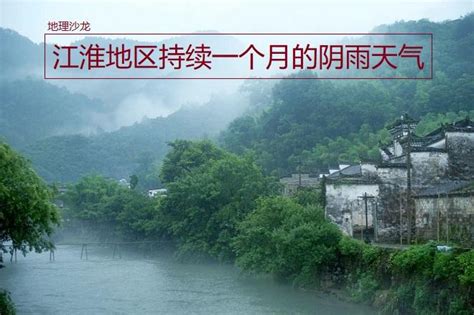 地理沙龙

江淮地区持续一个月的阴雨天气